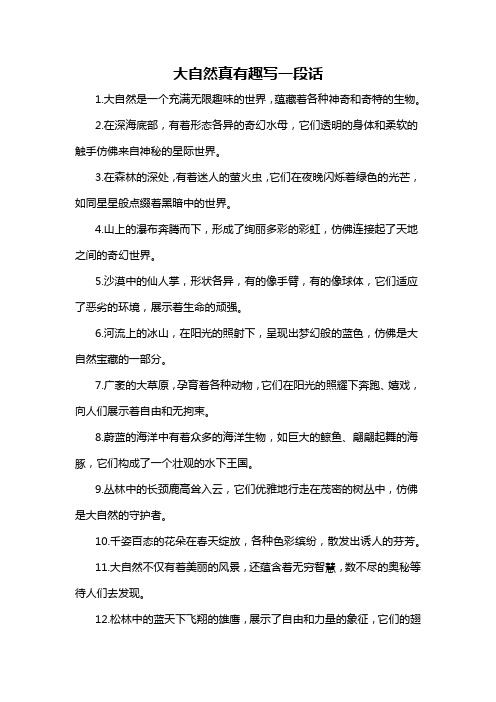 大自然真有趣写一段话

1.大自然是一个充满无限趣味的世界，蕴藏着各种神奇和奇特的生物。

2.在深海底部，有着形态各异的奇幻水母，它们透明的身体和柔软的触手仿佛来自神秘的星际世界。

3.在森林的深处，有着迷人的萤火虫，它们在夜晚闪烁着绿色的光芒，如同星星般点缀着黑暗中的世界。

4.山上的瀑布奔腾而下，形成了绚丽多彩的彩虹，仿佛连接起了天地之间的奇幻世界。

5.沙漠中的仙人掌，形状各异，有的像手臂，有的像球体，它们适应了恶劣的环境，展示着生命的顽强。

6.河流上的冰山，在阳光的照射下，呈现出梦幻般的蓝色，仿佛是大自然宝藏的一部分。

7.广袤的大草原，孕育着各种动物，它们在阳光的照耀下奔跑、嬉戏，向人们展示着自由和无拘束。

8.蔚蓝的海洋中有着众多的海洋生物，如巨大的鲸鱼、翩翩起舞的海豚，它们构成了一个壮观的水下王国。

9.丛林中的长颈鹿高耸入云，它们优雅地行走在茂密的树丛中，仿佛是大自然的守护者。

10.千姿百态的花朵在春天绽放，各种色彩缤纷，散发出诱人的芬芳。

11.大自然不仅有着美丽的风景，还蕴含着无穷智慧，数不尽的奥秘等待人们去发现。

12.松林中的蓝天下飞翔的雄鹰，展示了自由和力量的象征，它们的翅